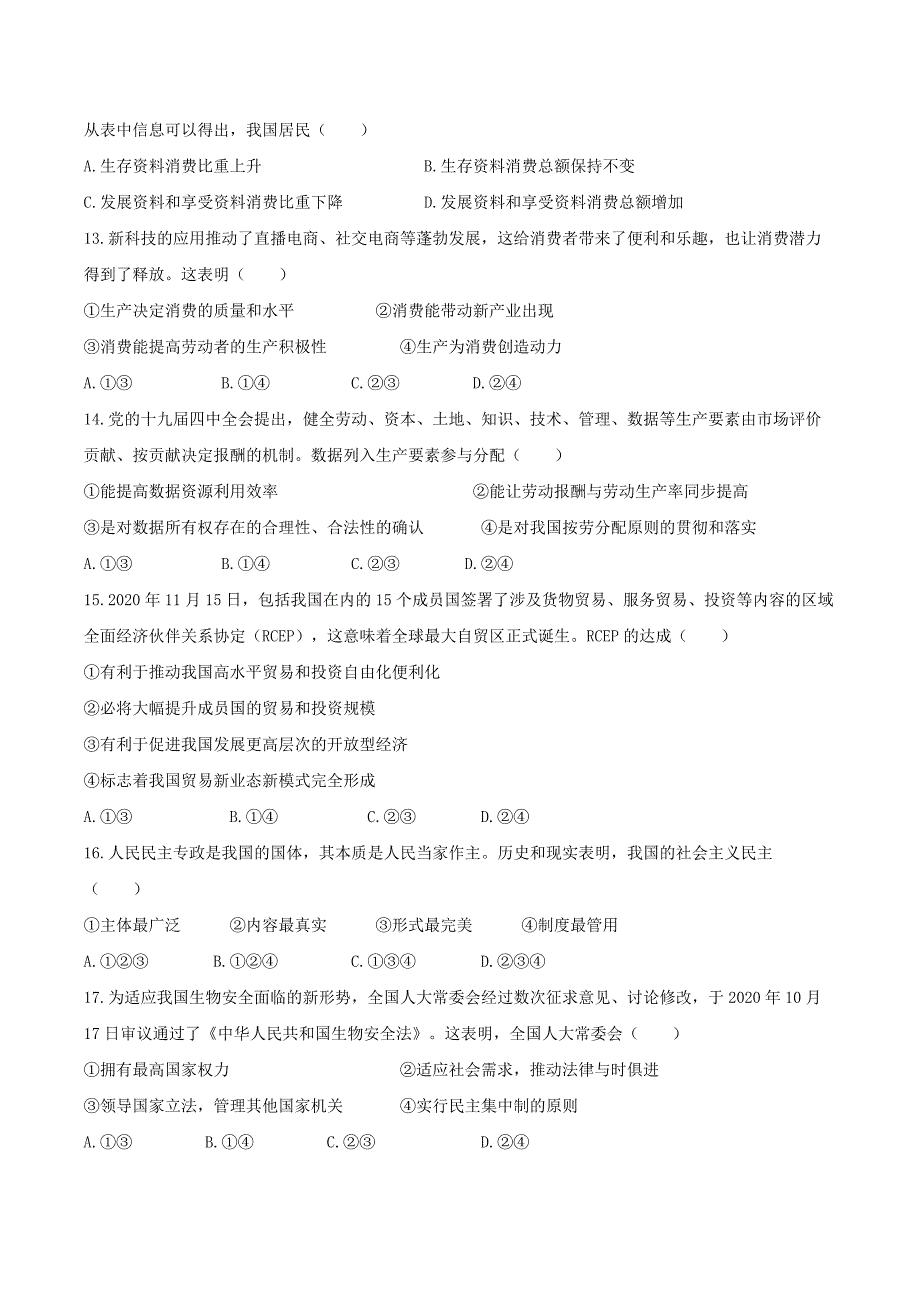 从表中信息可以得出，我国居民（　　）

A.生存资料消费比重上升　　　　　　　　B.生存资料消费总额保持不变

C.发展资料和享受资料消费比重下降　　　D.发展资料和享受资料消费总额增加

13.新科技的应用推动了直播电商、社交电商等蓬勃发展，这给消费者带来了便利和乐趣，也让消费潜力得到了释放。这表明（　　）

①生产决定消费的质量和水平　　　　②消费能带动新产业出现

③消费能提高劳动者的生产积极性　　　④生产为消费创造动力

A.①③　　B.①④　　C.②③　　D.②④

14.党的十九届四中全会提出，健全劳动、资本、土地、知识、技术、管理、数据等生产要素由市场评价贡献、按贡献决定报酬的机制。数据列入生产要素参与分配（　　）

①能提高数据资源利用效率　　　　　　　　②能让劳动报酬与劳动生产率同步提高

③是对数据所有权存在的合理性、合法性的确认　　　④是对我国按劳分配原则的贯彻和落实

A.①③　　B.①④　　C.②③　　D.②④

15.2020年11月15日，包括我国在内的15个成员国签署了涉及货物贸易、服务贸易、投资等内容的区域全面经济伙伴关系协定（RCEP），这意味着全球最大自贸区正式诞生。RCEP的达成（　　）

①有利于推动我国高水平贸易和投资自由化便利化

②必将大幅提升成员国的贸易和投资规模

③有利于促进我国发展更高层次的开放型经济

④标志着我国贸易新业态新模式完全形成

A.①③　　B.①④　　C.②③　　D.②④

16.人民民主专政是我国的国体，其本质是人民当家作主。历史和现实表明，我国的社会主义民主（　　）

①主体最广泛　　②内容最真实　　③形式最完美　　④制度最管用

A.①②③　　B.①②④　　C.①③④　　D.②③④

17.为适应我国生物安全面临的新形势，全国人大常委会经过数次征求意见、讨论修改，于2020年10月17日审议通过了《中华人民共和国生物安全法》。这表明，全国人大常委会（　　）

①拥有最高国家权力　　　　　　　　②适应社会需求，推动法律与时俱进

③领导国家立法，管理其他国家机关　　　④实行民主集中制的原则

A.①③　　B.①④　　C.②③　　D.②④